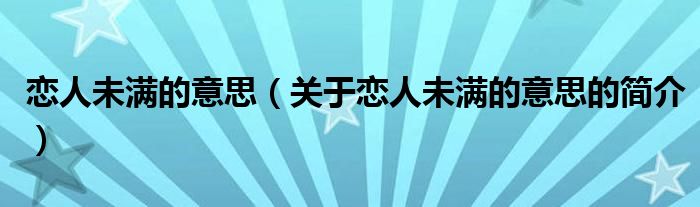 恋人未满的意思（关于恋人未满的意思的简介）